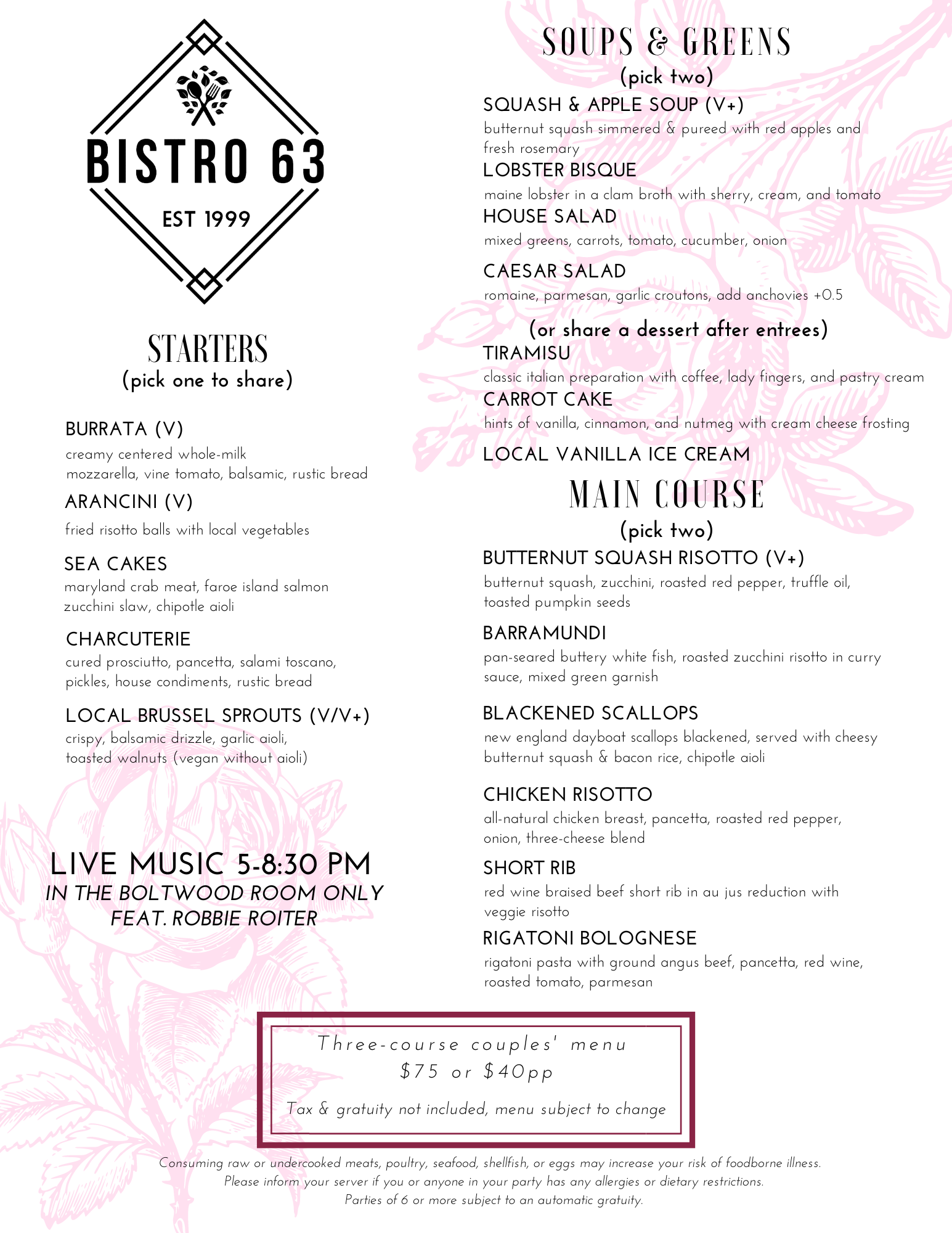 BISTRO 63
EST 1999

STARTERS
(pick one to share)

BURRATA (V)
creamy centered whole-milk mozzarella, vine tomato, balsamic, rustic bread

ARANCINI (V)
fried risotto balls with local vegetables

SEA CAKES
maryland crab meat, faroe island salmon zucchini slaw, chipotle aioli

CHARCUTERIE
cured prosciutto, pancetta, salami toscano, pickles, house condiments, rustic bread

LOCAL BRUSSEL SPROUTS (V/V+)
crispy, balsamic drizzle, garlic aioli, toasted walnuts (vegan without aioli)

LIVE MUSIC 5-8:30 PM
IN THE BOLTWOOD ROOM ONLY
FEAT. ROBBIE ROITER

SOUPS & GREENS
(pick two)

SQUASH & APPLE SOUP (V+)
butternut squash simmered & pureed with red apples and fresh rosemary

LOBSTER BISQUE
maine lobster in a clam broth with sherry, cream, and tomato

HOUSE SALAD
mixed greens, carrots, tomato, cucumber, onion

CAESAR SALAD
romaine, parmesan, garlic croutons, add anchovies +0.5

(or share a dessert after entrees)

TIRAMISU
classic italian preparation with coffee, lady fingers, and pastry cream

CARROT CAKE
hints of vanilla, cinnamon, and nutmeg with cream cheese frosting

LOCAL VANILLA ICE CREAM

MAIN COURSE
(pick two)

BUTTERNUT SQUASH RISOTTO (V+)
butternut squash, zucchini, roasted red pepper, truffle oil, toasted pumpkin seeds

BARRAMUNDI
pan-seared buttery white fish, roasted zucchini risotto in curry sauce, mixed green garnish

BLACKENED SCALLOPS
new england dayboat scallops blackened, served with cheesy butternut squash & bacon rice, chipotle aioli

CHICKEN RISOTTO
all-natural chicken breast, pancetta, roasted red pepper, onion, three-cheese blend

SHORT RIB
red wine braised beef short rib in au jus reduction with veggie risotto

RIGATONI BOLOGNESE
rigatoni pasta with ground angus beef, pancetta, red wine, roasted tomato, parmesan

Three-course couples' menu
$75 or $40pp

Tax & gratuity not included, menu subject to change

Consuming raw or undercooked meats, poultry, seafood, shellfish, or eggs may increase your risk of foodborne illness.
Please inform your server if you or anyone in your party has any allergies or dietary restrictions.
Parties of 6 or more subject to an automatic gratuity.